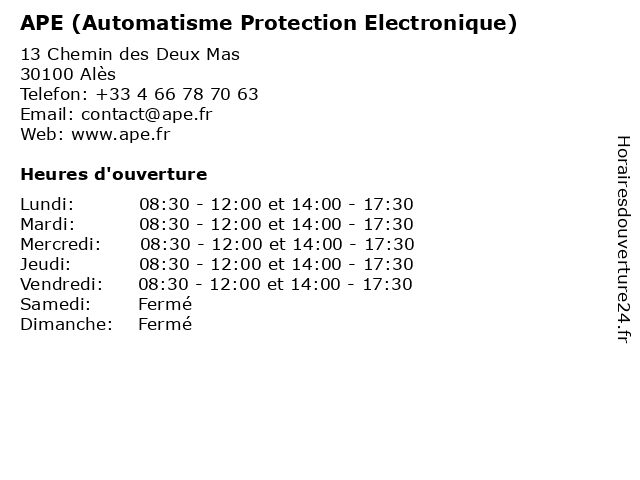 APE (Automatisme Protection Electronique)

13 Chemin des Deux Mas
30100 Alès
Telefon: +33 4 66 78 70 63
Email: contact@ape.fr
Web: www.ape.fr

Heures d'ouverture

Lundi: 08:30 - 12:00 et 14:00 - 17:30
Mardi: 08:30 - 12:00 et 14:00 - 17:30
Mercredi: 08:30 - 12:00 et 14:00 - 17:30
Jeudi: 08:30 - 12:00 et 14:00 - 17:30
Vendredi: 08:30 - 12:00 et 14:00 - 17:30
Samedi: Fermé
Dimanche: Fermé

Horairesdouverture24.fr